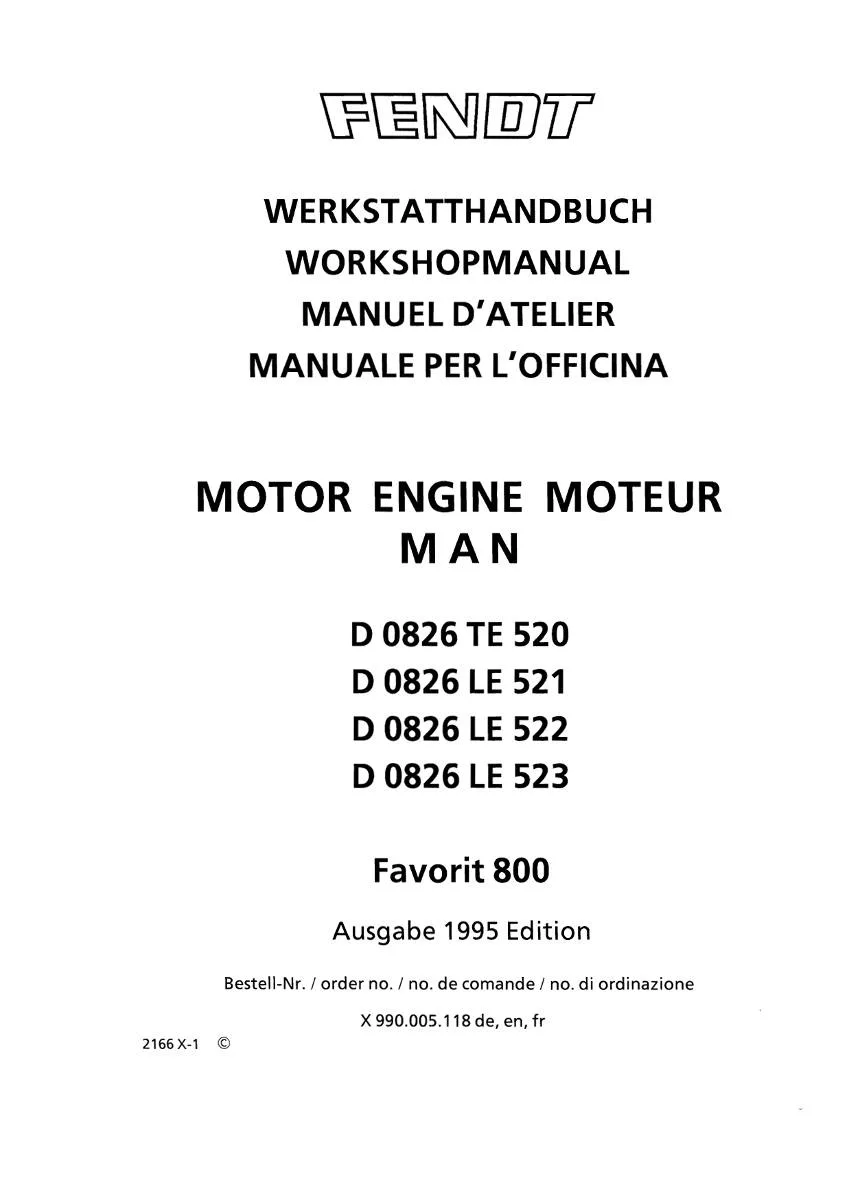 FENDT

WERKSTATTHANDBUCH
WORKSHOPMANUAL
MANUEL D'ATELIER
MANUALE PER L'OFFICINA

MOTOR ENGINE MOTEUR
M A N

D 0826 TE 520
D 0826 LE 521
D 0826 LE 522
D 0826 LE 523

Favorit 800

Ausgabe 1995 Edition

Bestell-Nr. / order no. / no. de comande / no. di ordinazione

X 990.005.118 de, en, fr

2166 X-1 ©